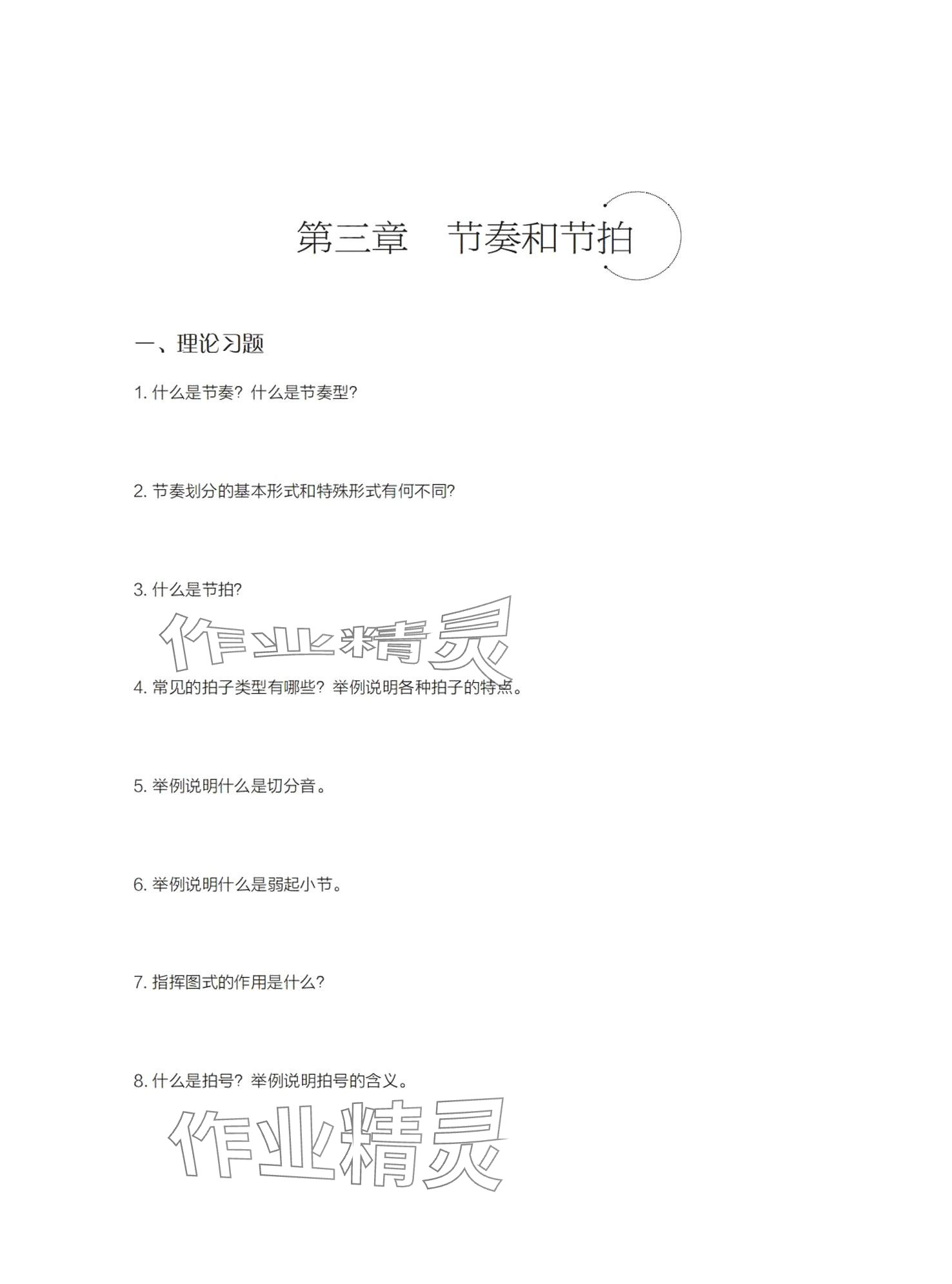 第三章　节奏和节拍

一、理论习题

1. 什么是节奏？什么是节奏型？

2. 节奏划分的基本形式和特殊形式有何不同？

3. 什么是节拍？

作业精灵

4. 常见的拍子类型有哪些？举例说明各种拍子的特点。

5. 举例说明什么是切分音。

6. 举例说明什么是弱起小节。

7. 指挥图式的作用是什么？

8. 什么是拍号？举例说明拍号的含义。

作业精灵